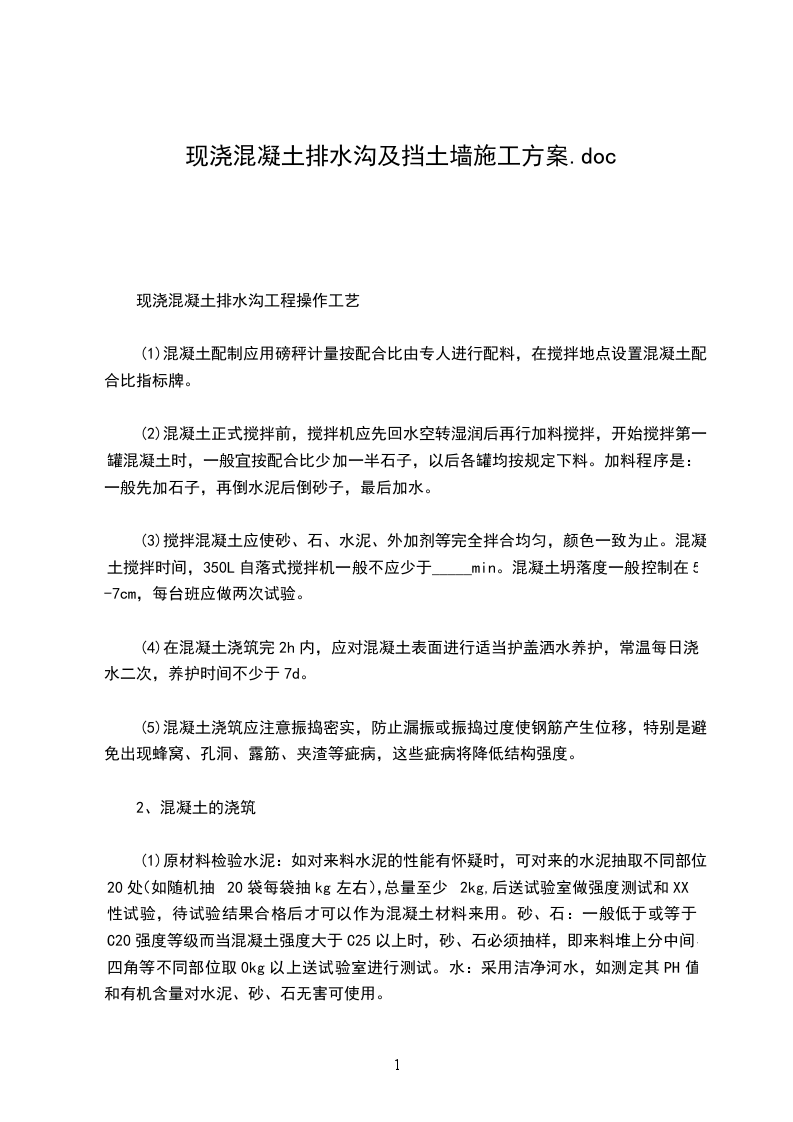 现浇混凝土排水沟及挡土墙施工方案.doc

现浇混凝土排水沟工程操作工艺

⑴混凝土配制应用磅秤计量按配合比由专人进行配料，在搅拌地点设置混凝土配合比指标牌。

⑵混凝土正式搅拌前，搅拌机应先回水空转湿润后再行加料搅拌，开始搅拌第一罐混凝土时，一般宜按配合比少加一半石子，以后各罐均按规定下料。加料程序是：一般先加石子，再倒水泥后倒砂子，最后加水。

⑶搅拌混凝土应使砂、石、水泥、外加剂等完全拌合均匀，颜色一致为止。混凝土搅拌时间，350L 自落式搅拌机一般不应少于_____min。混凝土坍落度一般控制在 5-7cm，每台班应做两次试验。

⑷在混凝土浇筑完 2h 内，应对混凝土表面进行适当护盖洒水养护，常温每日浇水二次，养护时间不少于 7d。

⑸混凝土浇筑应注意振捣密实，防止漏振或振捣过度使钢筋产生位移，特别是避免出现蜂窝、孔洞、露筋、夹渣等疵病，这些疵病将降低结构强度。

2、混凝土的浇筑

⑴原材料检验水泥：如对来料水泥的性能有怀疑时，可对来的水泥抽取不同部位 20 处(如随机抽 20 袋每袋抽 kg 左右),总量至少 2kg,后送试验室做强度测试和 XX 性试验，待试验结果合格后才可以作为混凝土材料来用。砂、石：一般低于或等于 C20 强度等级而当混凝土强度大于 C25 以上时，砂、石必须抽样，即来料堆上分中间、四角等不同部位取 0kg 以上送试验室进行测试。水：采用洁净河水，如测定其 PH 值和有机含量对水泥、砂、石无害可使用。

1